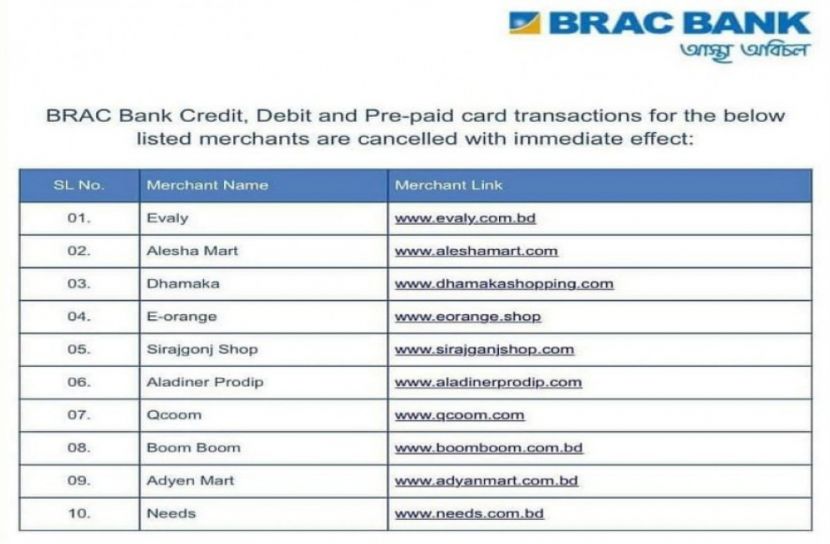 BRAC BANK
আস্থা অবিচল

BRAC Bank Credit, Debit and Pre-paid card transactions for the below listed merchants are cancelled with immediate effect:

| SL No. | Merchant Name | Merchant Link |
|---|---|---|
| 01. | Evaly | www.evaly.com.bd |
| 02. | Alesha Mart | www.aleshamart.com |
| 03. | Dhamaka | www.dhamakashopping.com |
| 04. | E-orange | www.eorange.shop |
| 05. | Sirajgonj Shop | www.sirajganjshop.com |
| 06. | Aladiner Prodip | www.aladinerprodip.com |
| 07. | Qcoom | www.qcoom.com |
| 08. | Boom Boom | www.boomboom.com.bd |
| 09. | Adyen Mart | www.adyanmart.com.bd |
| 10. | Needs | www.needs.com.bd |